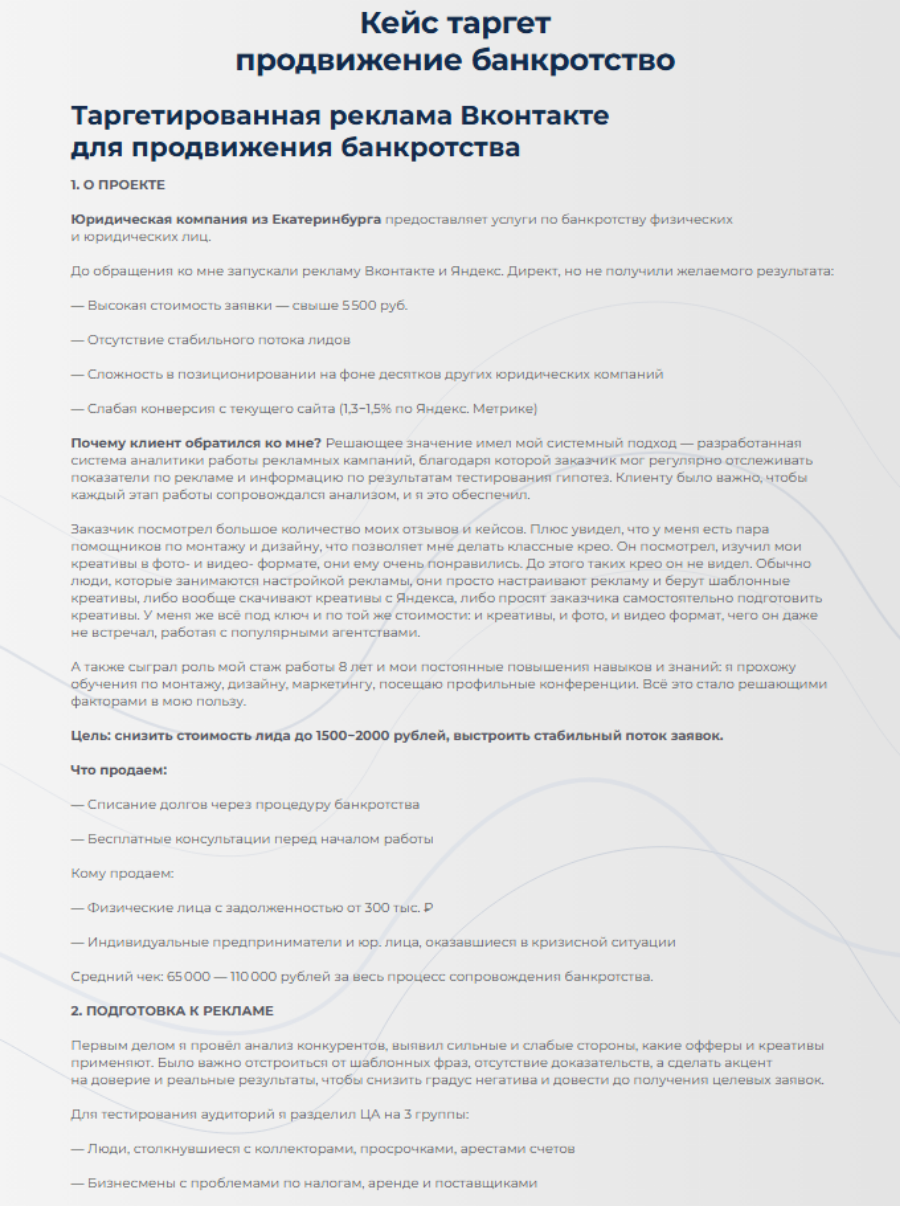 Кейс таргет
продвижение банкротство

Таргетированная реклама Вконтакте
для продвижения банкротства

1. О ПРОЕКТЕ

Юридическая компания из Екатеринбурга предоставляет услуги по банкротству физических и юридических лиц.

До обращения ко мне запускали рекламу Вконтакте и Яндекс. Директ, но не получили желаемого результата:

— Высокая стоимость заявки — свыше 5 500 руб.

— Отсутствие стабильного потока лидов

— Сложность в позиционировании на фоне десятков других юридических компаний

— Слабая конверсия с текущего сайта (1,3–1,5% по Яндекс. Метрике)

Почему клиент обратился ко мне? Решающее значение имел мой системный подход — разработанная система аналитики работы рекламных кампаний, благодаря которой заказчик мог регулярно отслеживать показатели по рекламе и информацию по результатам тестирования гипотез. Клиенту было важно, чтобы каждый этап работы сопровождался анализом, и я это обеспечил.

Заказчик посмотрел большое количество моих отзывов и кейсов. Плюс увидел, что у меня есть пара помощников по монтажу и дизайну, что позволяет мне делать классные крео. Он посмотрел, изучил мои креативы в фото- и видео- формате, они ему очень понравились. До этого таких крео он не видел. Обычно люди, которые занимаются настройкой рекламы, они просто настраивают рекламу и берут шаблонные креативы, либо вообще скачивают креативы с Яндекса, либо просят заказчика самостоятельно подготовить креативы. У меня же всё под ключ и по той же стоимости: и креативы, и фото, и видео формат, чего он даже не встречал, работая с популярными агентствами.

А также сыграл роль мой стаж работы 8 лет и мои постоянные повышения навыков и знаний: я прохожу обучения по монтажу, дизайну, маркетингу, посещаю профильные конференции. Всё это стало решающими факторами в мою пользу.

Цель: снизить стоимость лида до 1500–2000 рублей, выстроить стабильный поток заявок.

Что продаем:

— Списание долгов через процедуру банкротства

— Бесплатные консультации перед началом работы

Кому продаем:

— Физические лица с задолженностью от 300 тыс. ₽

— Индивидуальные предприниматели и юр. лица, оказавшиеся в кризисной ситуации

Средний чек: 65 000 — 110 000 рублей за весь процесс сопровождения банкротства.

2. ПОДГОТОВКА К РЕКЛАМЕ

Первым делом я провёл анализ конкурентов, выявил сильные и слабые стороны, какие офферы и креативы применяют. Было важно отстроиться от шаблонных фраз, отсутствие доказательств, а сделать акцент на доверие и реальные результаты, чтобы снизить градус негатива и довести до получения целевых заявок.

Для тестирования аудиторий я разделил ЦА на 3 группы:

— Люди, столкнувшиеся с коллекторами, просрочками, арестами счетов

— Бизнесмены с проблемами по налогам, аренде и поставщиками